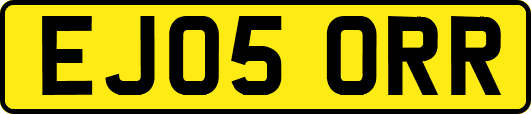 EJ05 ORR